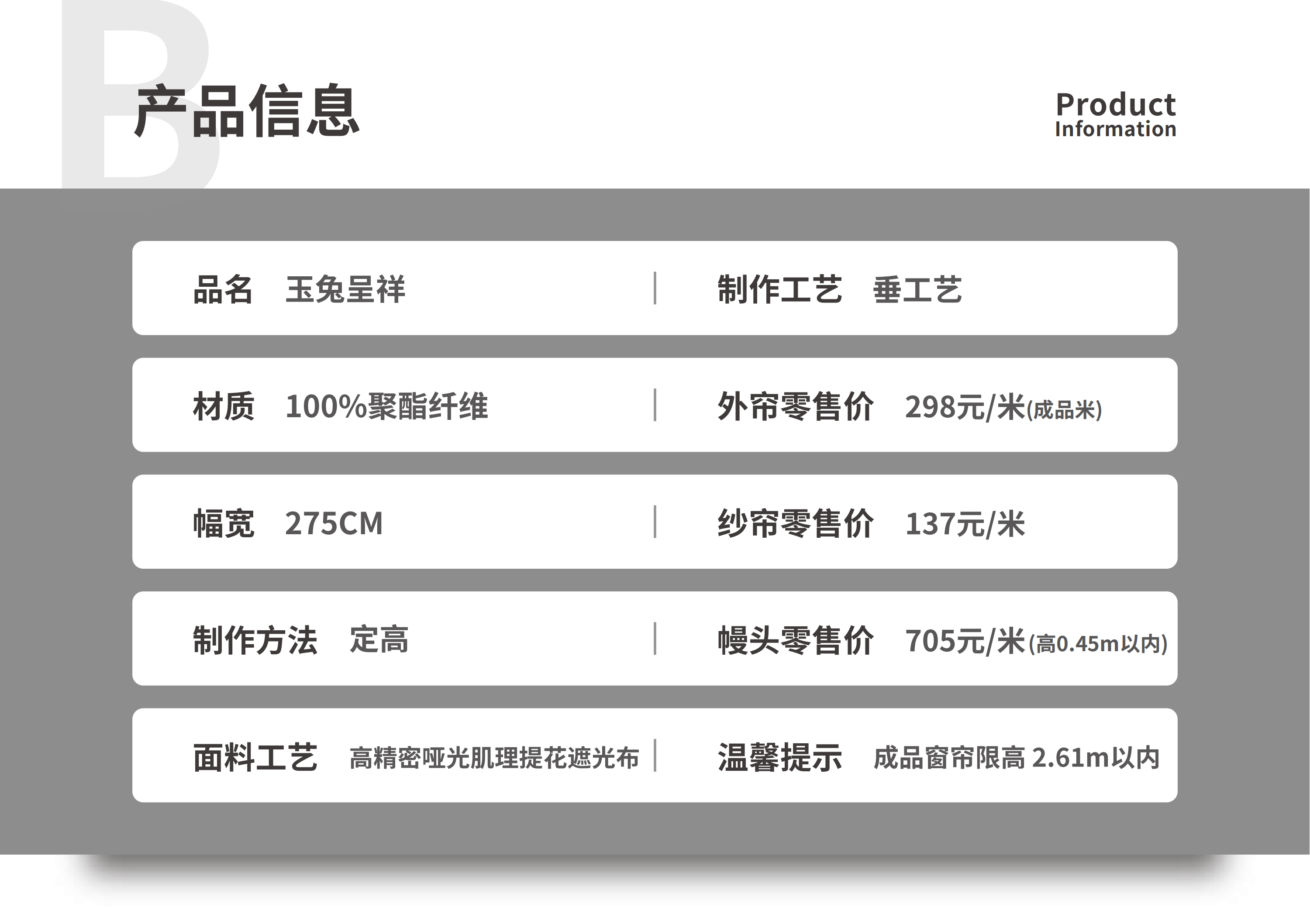 B

产品信息

Product
Information

品名 玉兔呈祥 | 制作工艺 垂工艺

材质 100%聚酯纤维 | 外帘零售价 298元/米(成品米)

幅宽 275CM | 纱帘零售价 137元/米

制作方法 定高 | 幔头零售价 705元/米(高0.45m以内)

面料工艺 高精密哑光肌理提花遮光布 | 温馨提示 成品窗帘限高 2.61m以内